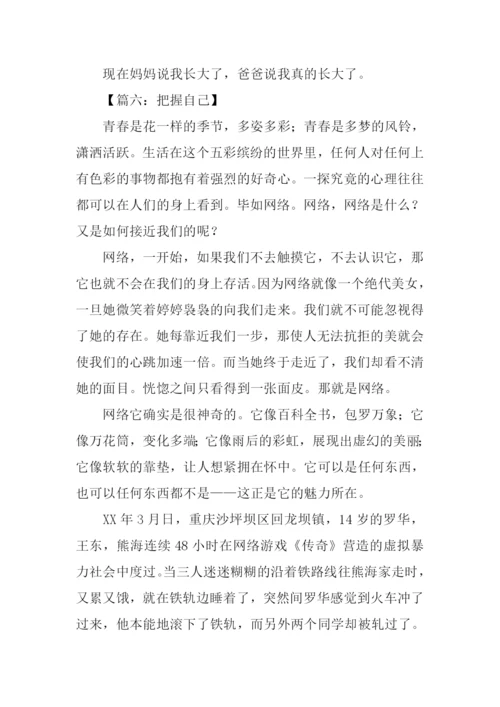 现在妈妈说我长大了，爸爸说我真的长大了。

【篇六：把握自己】

青春是花一样的季节，多姿多彩；青春是多梦的风铃，潇洒活跃。生活在这个五彩缤纷的世界里，任何人对任何上有色彩的事物都抱有着强烈的好奇心。一探究竟的心理往往都可以在人们的身上看到。毕如网络。网络，网络是什么？又是如何接近我们的呢？

网络，一开始，如果我们不去触摸它，不去认识它，那它也就不会在我们的身上存活。因为网络就像一个绝代美女，一旦她微笑着婷婷袅袅的向我们走来。我们就不可能忽视得了她的存在。她每靠近我们一步，那使人无法抗拒的美就会使我们的心跳加速一倍。而当她终于走近了，我们却看不清她的面目。恍惚之间只看得到一张面皮。那就是网络。

网络它确实是很神奇的。它像百科全书，包罗万象；它像万花筒，变化多端；它像雨后的彩虹，展现出虚幻的美丽；它像软软的靠垫，让人想紧拥在怀中。它可以是任何东西，也可以任何东西都不是——这正是它的魅力所在。

XX 年 3 月日，重庆沙坪坝区回龙坝镇，14 岁的罗华，王东，熊海连续 48 小时在网络游戏《传奇》营造的虚拟暴力社会中度过。当三人迷迷糊糊的沿着铁路线往熊海家走时，又累又饿，就在铁轨边睡着了，突然间罗华感觉到火车冲了过来，他本能地滚下了铁轨，而另外两个同学却被轧过了。